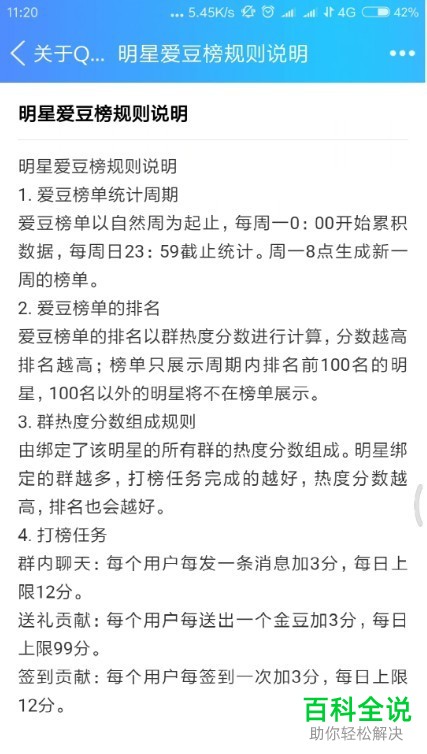 11:20 ... 5.45K/s 4G 42%

关于Q... 明星爱豆榜规则说明 •••

明星爱豆榜规则说明

明星爱豆榜规则说明
1. 爱豆榜单统计周期
爱豆榜单以自然周为起止，每周一0：00开始累积数据，每周日23：59截止统计。周一8点生成新一周的榜单。
2. 爱豆榜单的排名
爱豆榜单的排名以群热度分数进行计算，分数越高排名越高；榜单只展示周期内排名前100名的明星，100名以外的明星将不在榜单展示。
3. 群热度分数组成规则
由绑定了该明星的所有群的热度分数组成。明星绑定的群越多，打榜任务完成的越好，热度分数越高，排名也会越好。
4. 打榜任务
群内聊天：每个用户每发一条消息加3分，每日上限12分。
送礼贡献：每个用户每送出一个金豆加3分，每日上限99分。
签到贡献：每个用户每签到一次加3分，每日上限12分。

百科全说
助你轻松解决